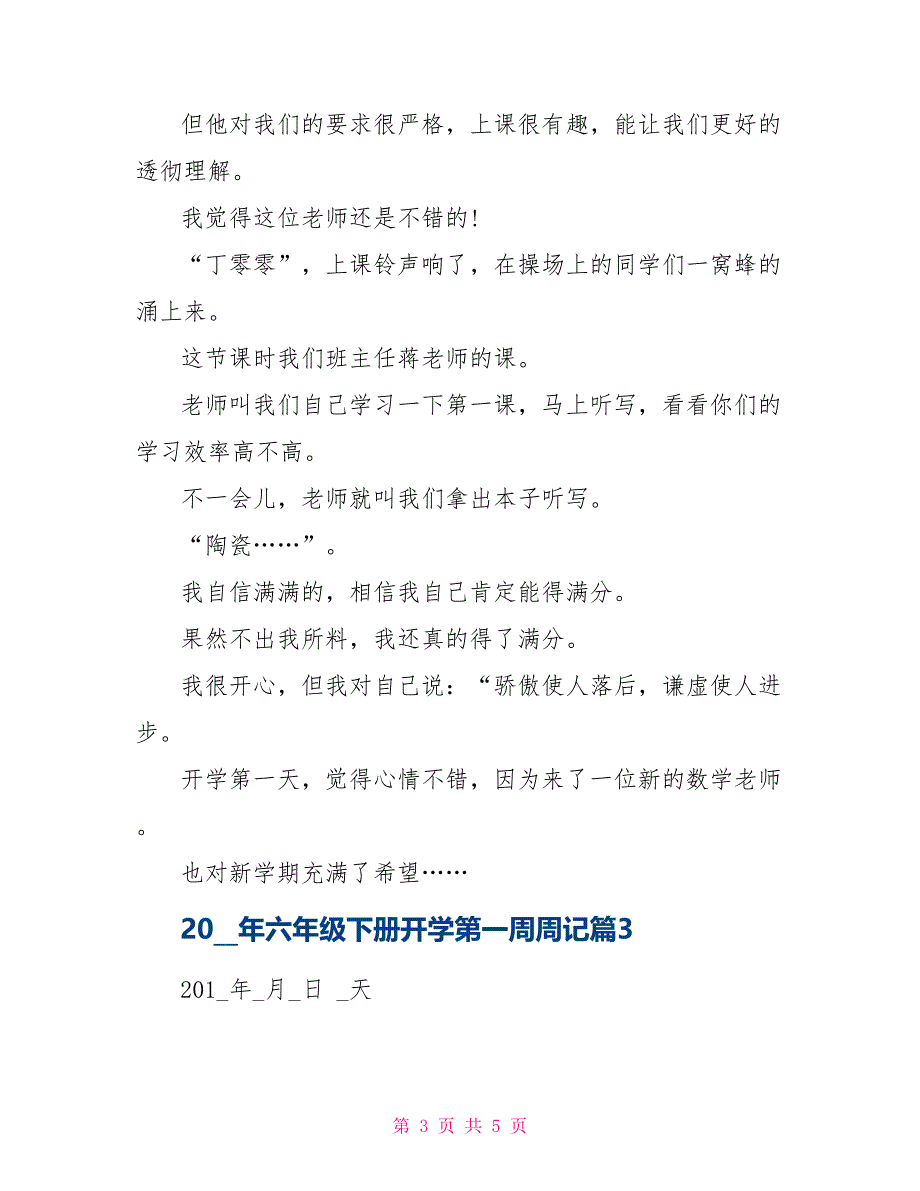 但他对我们的要求很严格，上课很有趣，能让我们更好的透彻理解。

我觉得这位老师还是不错的!

“丁零零”，上课铃声响了，在操场上的同学们一窝蜂的涌上来。

这节课时我们班主任蒋老师的课。

老师叫我们自己学习一下第一课，马上听写，看看你们的学习效率高不高。

不一会儿，老师就叫我们拿出本子听写。

“陶瓷……”。

我自信满满的，相信我自己肯定能得满分。

果然不出我所料，我还真的得了满分。

我很开心，但我对自己说：“骄傲使人落后，谦虚使人进步。

开学第一天，觉得心情不错，因为来了一位新的数学老师。

也对新学期充满了希望……

20_年六年级下册开学第一周周记篇3

201_年_月_日 _天

第 3 页 共 5 页